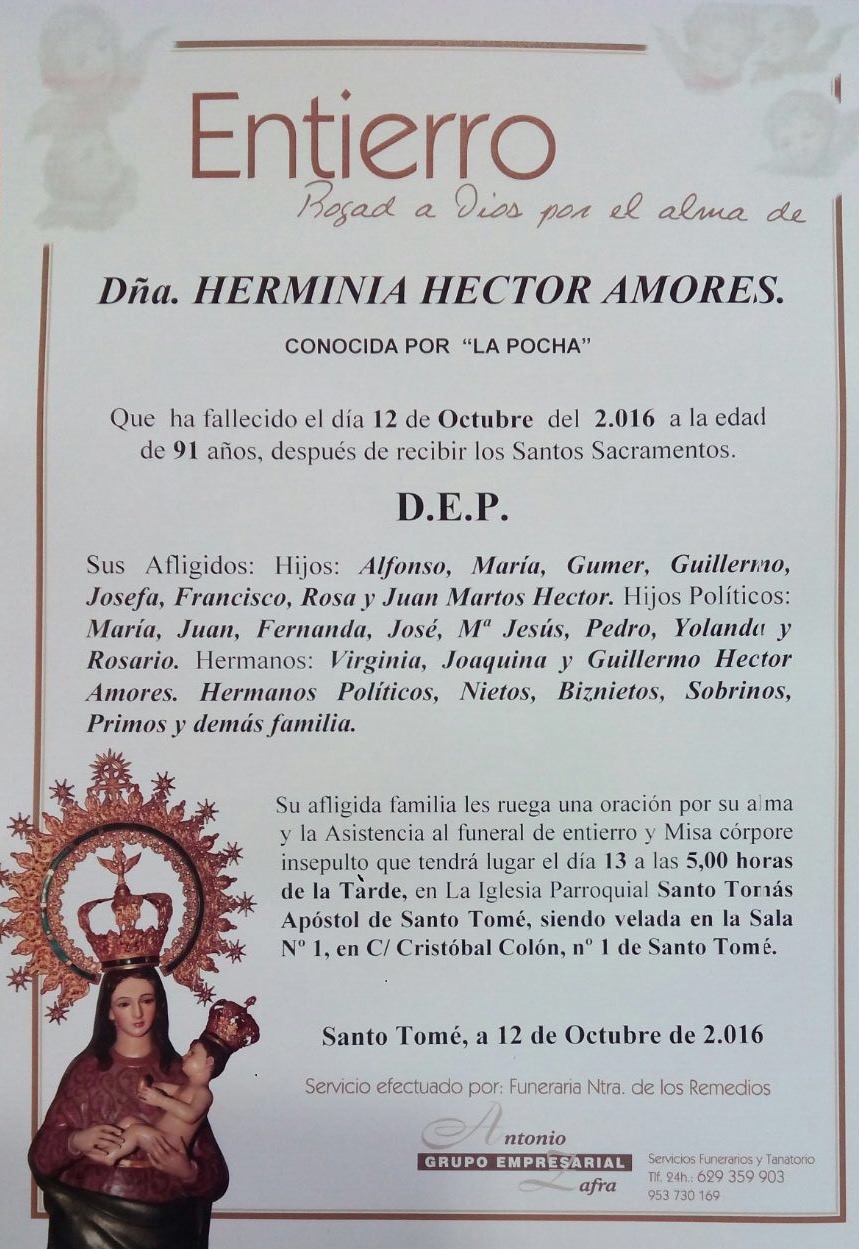 Entierro
Rogad a Dios por el alma de

Dña. HERMINIA HECTOR AMORES.

CONOCIDA POR "LA POCHA"

Que ha fallecido el día 12 de Octubre del 2.016 a la edad de 91 años, después de recibir los Santos Sacramentos.

D.E.P.

Sus Afligidos: Hijos: Alfonso, María, Gumer, Guillermo, Josefa, Francisco, Rosa y Juan Martos Hector. Hijos Políticos: María, Juan, Fernanda, José, Mª Jesús, Pedro, Yolanda y Rosario. Hermanos: Virginia, Joaquina y Guillermo Hector Amores. Hermanos Políticos, Nietos, Biznietos, Sobrinos, Primos y demás familia.

Su afligida familia les ruega una oración por su alma y la Asistencia al funeral de entierro y Misa córpore insepulto que tendrá lugar el día 13 a las 5,00 horas de la Tarde, en La Iglesia Parroquial Santo Tomás Apóstol de Santo Tomé, siendo velada en la Sala Nº 1, en C/ Cristóbal Colón, nº 1 de Santo Tomé.

Santo Tomé, a 12 de Octubre de 2.016

Servicio efectuado por: Funeraria Ntra. de los Remedios

Antonio
GRUPO EMPRESARIAL
Zafra

Servicios Funerarios y Tanatorio
Tlf. 24h.: 629 359 903
953 730 169